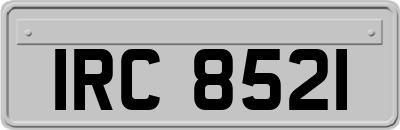 IRC 8521